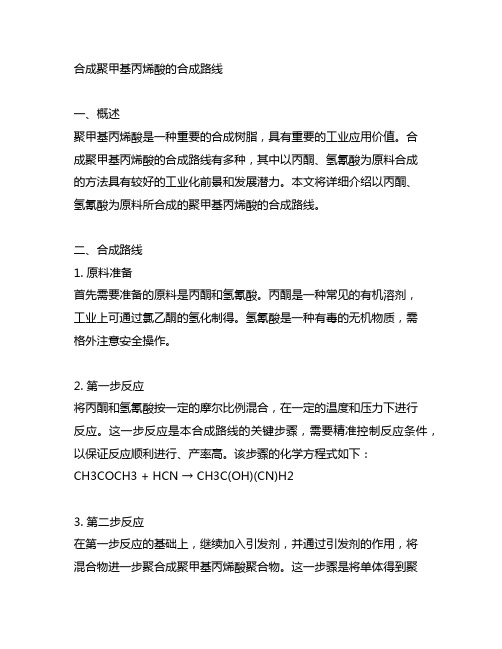 合成聚甲基丙烯酸的合成路线

一、概述
聚甲基丙烯酸是一种重要的合成树脂，具有重要的工业应用价值。合成聚甲基丙烯酸的合成路线有多种，其中以丙酮、氢氰酸为原料合成的方法具有较好的工业化前景和发展潜力。本文将详细介绍以丙酮、氢氰酸为原料所合成的聚甲基丙烯酸的合成路线。

二、合成路线
1. 原料准备
首先需要准备的原料是丙酮和氢氰酸。丙酮是一种常见的有机溶剂，工业上可通过氯乙酮的氢化制得。氢氰酸是一种有毒的无机物质，需格外注意安全操作。

2. 第一步反应
将丙酮和氢氰酸按一定的摩尔比例混合，在一定的温度和压力下进行反应。这一步反应是本合成路线的关键步骤，需要精准控制反应条件，以保证反应顺利进行、产率高。该步骤的化学方程式如下：
CH3COCH3 + HCN → CH3C(OH)(CN)H2

3. 第二步反应
在第一步反应的基础上，继续加入引发剂，并通过引发剂的作用，将混合物进一步聚合成聚甲基丙烯酸聚合物。这一步骤是将单体得到聚